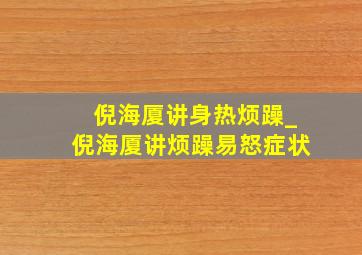 倪海厦讲身热烦躁_
倪海厦讲烦躁易怒症状